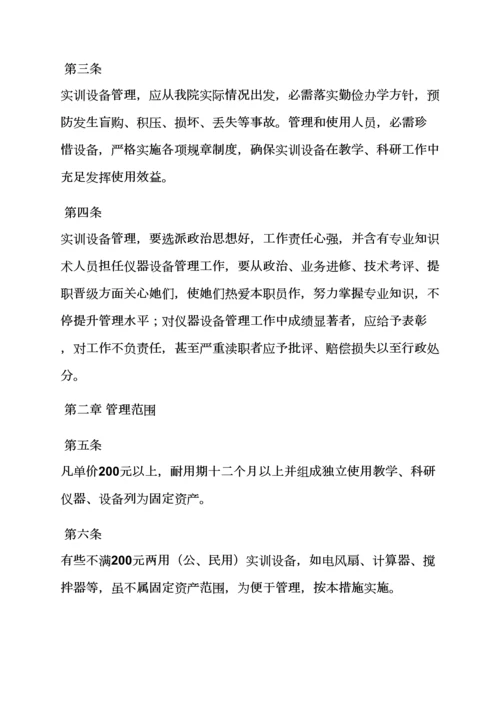 第三条

实训设备管理，应从我院实际情况出发，必需落实勤俭办学方针，预防发生盲购、积压、损坏、丢失等事故。管理和使用人员，必需珍惜设备，严格实施各项规章制度，确保实训设备在教学、科研工作中充足发挥使用效益。

第四条

实训设备管理，要选派政治思想好，工作责任心强，并含有专业知识术人员担任仪器设备管理工作，要从政治、业务进修、技术考评、提职晋级方面关心她们，使她们热爱本职员作，努力掌握专业知识，不停提升管理水平；对仪器设备管理工作中成绩显著者，应给予表彰，对工作不负责任，甚至严重渎职者应予批评、赔偿损失以至行政处分。

第二章 管理范围

第五条

凡单价200元以上，耐用期十二个月以上并组成独立使用教学、科研仪器、设备列为固定资产。

第六条

有些不满200元两用（公、民用）实训设备，如电风扇、计算器、搅拌器等，虽不属固定资产范围，为便于管理，按本措施实施。